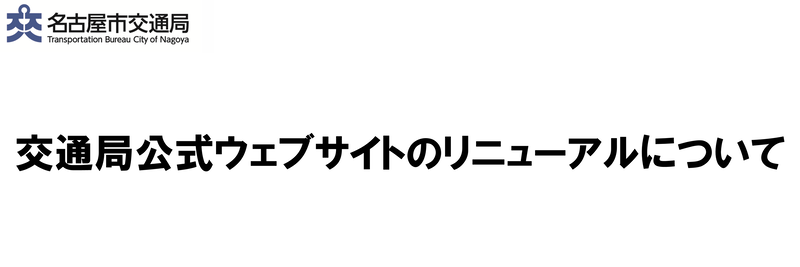 名古屋市交通局
Transportation Bureau City of Nagoya

交通局公式ウェブサイトのリニューアルについて